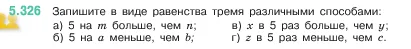 5.326 Запишите в виде равенства тремя различными способами:

а) 5 на $m$ больше, чем $n$;
б) 5 на $a$ меньше, чем $b$;

в) $x$ в 5 раз больше, чем $y$;
г) $z$ в 5 раз меньше, чем $c$.